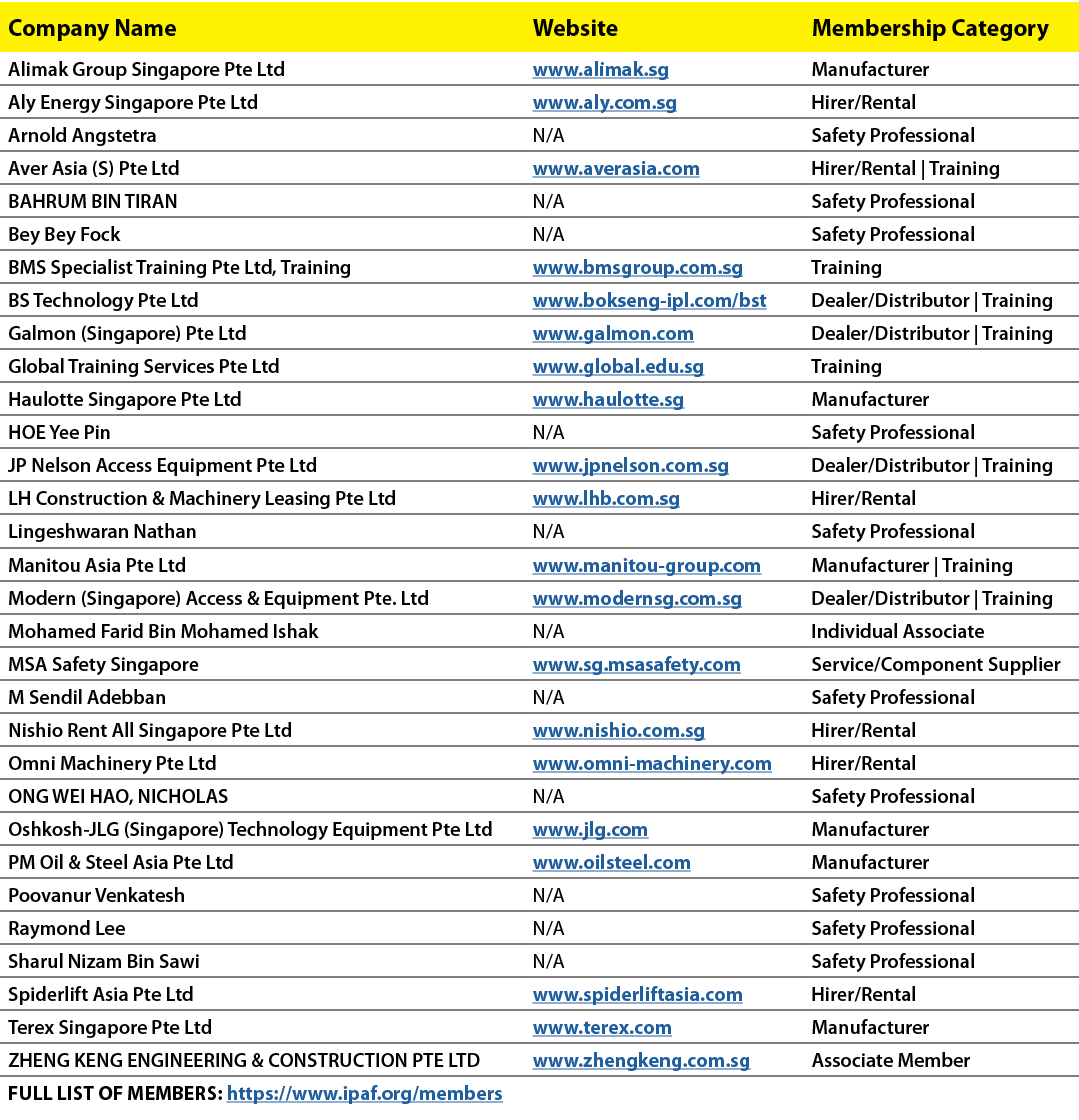 | Company Name | Website | Membership Category |
|---|---|---|
| Alimak Group Singapore Pte Ltd | www.alimak.sg | Manufacturer |
| Aly Energy Singapore Pte Ltd | www.aly.com.sg | Hirer/Rental |
| Arnold Angstetra | N/A | Safety Professional |
| Aver Asia (S) Pte Ltd | www.averasia.com | Hirer/Rental \| Training |
| BAHRUM BIN TIRAN | N/A | Safety Professional |
| Bey Bey Fock | N/A | Safety Professional |
| BMS Specialist Training Pte Ltd, Training | www.bmsgroup.com.sg | Training |
| BS Technology Pte Ltd | www.bokseng-ipl.com/bst | Dealer/Distributor \| Training |
| Galmon (Singapore) Pte Ltd | www.galmon.com | Dealer/Distributor \| Training |
| Global Training Services Pte Ltd | www.global.edu.sg | Training |
| Haulotte Singapore Pte Ltd | www.haulotte.sg | Manufacturer |
| HOE Yee Pin | N/A | Safety Professional |
| JP Nelson Access Equipment Pte Ltd | www.jpnelson.com.sg | Dealer/Distributor \| Training |
| LH Construction & Machinery Leasing Pte Ltd | www.lhb.com.sg | Hirer/Rental |
| Lingeshwaran Nathan | N/A | Safety Professional |
| Manitou Asia Pte Ltd | www.manitou-group.com | Manufacturer \| Training |
| Modern (Singapore) Access & Equipment Pte. Ltd | www.modernsg.com.sg | Dealer/Distributor \| Training |
| Mohamed Farid Bin Mohamed Ishak | N/A | Individual Associate |
| MSA Safety Singapore | www.sg.msasafety.com | Service/Component Supplier |
| M Sendil Adebban | N/A | Safety Professional |
| Nishio Rent All Singapore Pte Ltd | www.nishio.com.sg | Hirer/Rental |
| Omni Machinery Pte Ltd | www.omni-machinery.com | Hirer/Rental |
| ONG WEI HAO, NICHOLAS | N/A | Safety Professional |
| Oshkosh-JLG (Singapore) Technology Equipment Pte Ltd | www.jlg.com | Manufacturer |
| PM Oil & Steel Asia Pte Ltd | www.oilsteel.com | Manufacturer |
| Poovanur Venkatesh | N/A | Safety Professional |
| Raymond Lee | N/A | Safety Professional |
| Sharul Nizam Bin Sawi | N/A | Safety Professional |
| Spiderlift Asia Pte Ltd | www.spiderliftasia.com | Hirer/Rental |
| Terex Singapore Pte Ltd | www.terex.com | Manufacturer |
| ZHENG KENG ENGINEERING & CONSTRUCTION PTE LTD | www.zhengkeng.com.sg | Associate Member |

FULL LIST OF MEMBERS: https://www.ipaf.org/members